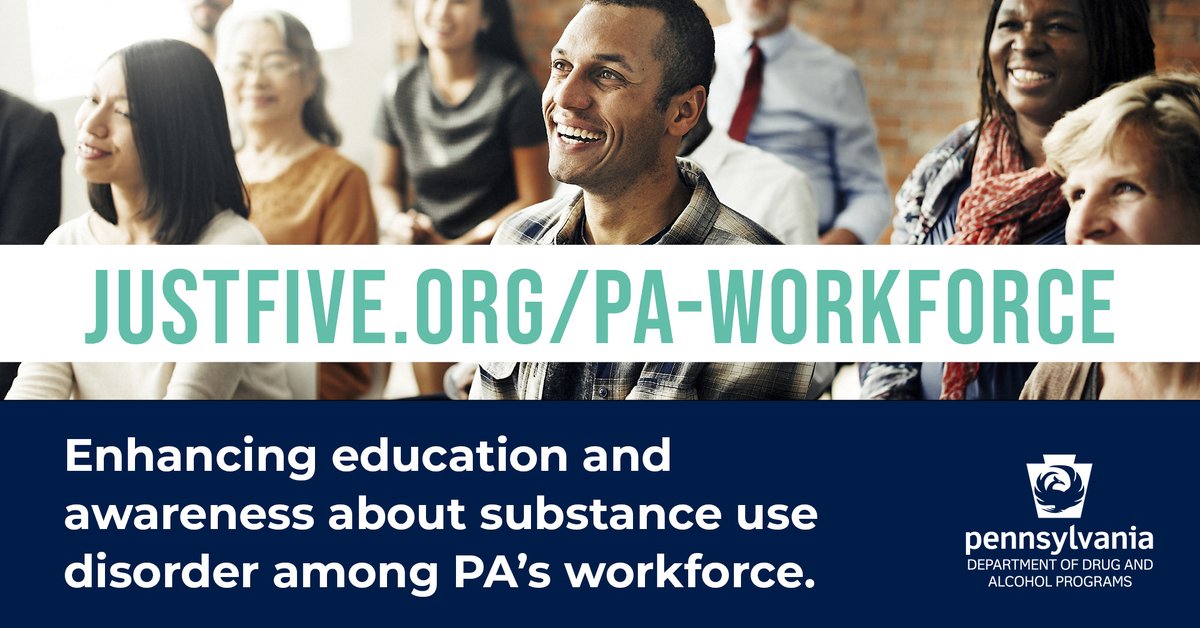 JUSTFIVE.ORG/PA-WORKFORCE

Enhancing education and awareness about substance use disorder among PA's workforce.

pennsylvania
DEPARTMENT OF DRUG AND ALCOHOL PROGRAMS